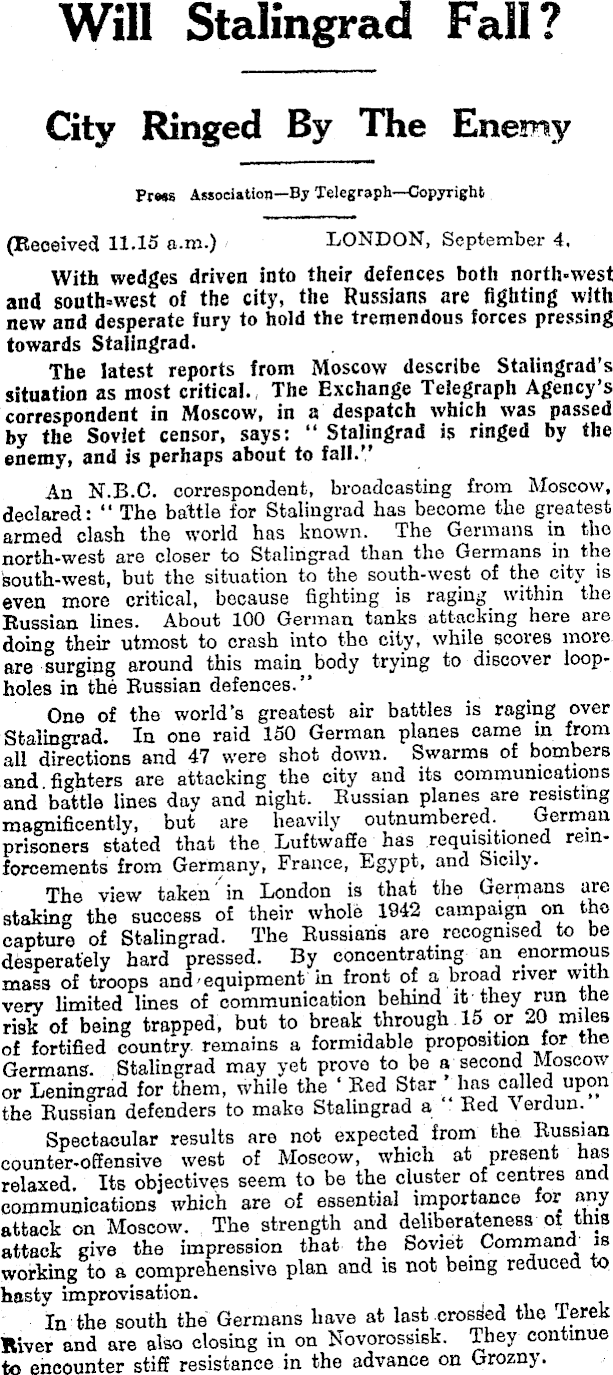 Will Stalingrad Fall?

City Ringed By The Enemy

Press Association—By Telegraph—Copyright

(Received 11.15 a.m.) LONDON, September 4.

With wedges driven into their defences both north-west and south-west of the city, the Russians are fighting with new and desperate fury to hold the tremendous forces pressing towards Stalingrad.

The latest reports from Moscow describe Stalingrad's situation as most critical. The Exchange Telegraph Agency's correspondent in Moscow, in a despatch which was passed by the Soviet censor, says: "Stalingrad is ringed by the enemy, and is perhaps about to fall."

An N.B.C. correspondent, broadcasting from Moscow, declared: "The battle for Stalingrad has become the greatest armed clash the world has known. The Germans in the north-west are closer to Stalingrad than the Germans in the south-west, but the situation to the south-west of the city is even more critical, because fighting is raging within the Russian lines. About 100 German tanks attacking here are doing their utmost to crash into the city, while scores more are surging around this main body trying to discover loopholes in the Russian defences."

One of the world's greatest air battles is raging over Stalingrad. In one raid 150 German planes came in from all directions and 47 were shot down. Swarms of bombers and fighters are attacking the city and its communications and battle lines day and night. Russian planes are resisting magnificently, but are heavily outnumbered. German prisoners stated that the Luftwaffe has requisitioned reinforcements from Germany, France, Egypt, and Sicily.

The view taken in London is that the Germans are staking the success of their whole 1942 campaign on the capture of Stalingrad. The Russians are recognised to be desperately hard pressed. By concentrating an enormous mass of troops and equipment in front of a broad river with very limited lines of communication behind it they run the risk of being trapped, but to break through 15 or 20 miles of fortified country remains a formidable proposition for the Germans. Stalingrad may yet prove to be a second Moscow or Leningrad for them, while the 'Red Star' has called upon the Russian defenders to make Stalingrad a "Red Verdun."

Spectacular results are not expected from the Russian counter-offensive west of Moscow, which at present has relaxed. Its objectives seem to be the cluster of centres and communications which are of essential importance for any attack on Moscow. The strength and deliberateness of this attack give the impression that the Soviet Command is working to a comprehensive plan and is not being reduced to hasty improvisation.

In the south the Germans have at last crossed the Terek River and are also closing in on Novorossisk. They continue to encounter stiff resistance in the advance on Grozny.